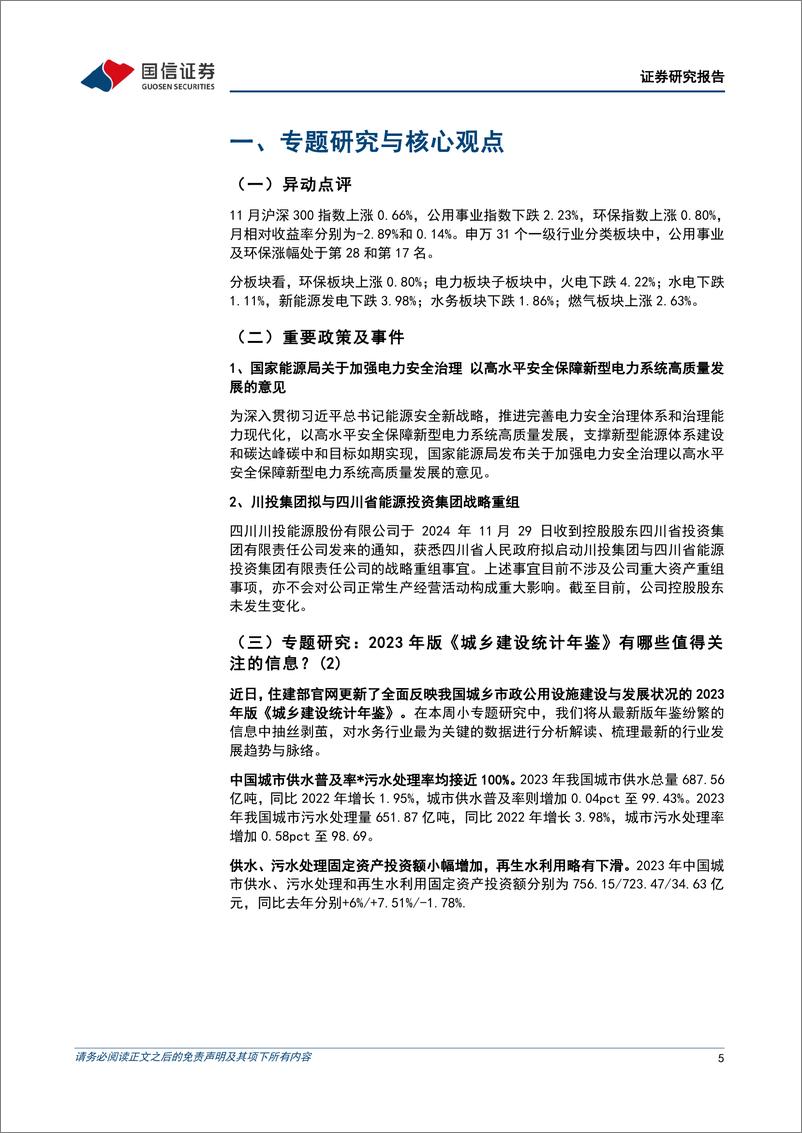 国信证券
GUOSEN SECURITIES

证券研究报告

一、专题研究与核心观点

（一）异动点评

11 月沪深 300 指数上涨 0.66%，公用事业指数下跌 2.23%，环保指数上涨 0.80%，月相对收益率分别为-2.89%和 0.14%。申万 31 个一级行业分类板块中，公用事业及环保涨幅处于第 28 和第 17 名。

分板块看，环保板块上涨 0.80%；电力板块子板块中，火电下跌 4.22%；水电下跌 1.11%，新能源发电下跌 3.98%；水务板块下跌 1.86%；燃气板块上涨 2.63%。

（二）重要政策及事件

1、国家能源局关于加强电力安全治理 以高水平安全保障新型电力系统高质量发展的意见

为深入贯彻习近平总书记能源安全新战略，推进完善电力安全治理体系和治理能力现代化，以高水平安全保障新型电力系统高质量发展，支撑新型能源体系建设和碳达峰碳中和目标如期实现，国家能源局发布关于加强电力安全治理以高水平安全保障新型电力系统高质量发展的意见。

2、川投集团拟与四川省能源投资集团战略重组

四川川投能源股份有限公司于 2024 年 11 月 29 日收到控股股东四川省投资集团有限责任公司发来的通知，获悉四川省人民政府拟启动川投集团与四川省能源投资集团有限责任公司的战略重组事宜。上述事宜目前不涉及公司重大资产重组事项，亦不会对公司正常生产经营活动构成重大影响。截至目前，公司控股股东未发生变化。

（三）专题研究：2023 年版《城乡建设统计年鉴》有哪些值得关注的信息？(2)

近日，住建部官网更新了全面反映我国城乡市政公用设施建设与发展状况的 2023 年版《城乡建设统计年鉴》。在本周小专题研究中，我们将从最新版年鉴纷繁的信息中抽丝剥茧，对水务行业最为关键的数据进行分析解读、梳理最新的行业发展趋势与脉络。

中国城市供水普及率*污水处理率均接近 100%。2023 年我国城市供水总量 687.56 亿吨，同比 2022 年增长 1.95%，城市供水普及率则增加 0.04pct 至 99.43%。2023 年我国城市污水处理量 651.87 亿吨，同比 2022 年增长 3.98%，城市污水处理率增加 0.58pct 至 98.69。

供水、污水处理固定资产投资额小幅增加，再生水利用略有下滑。2023 年中国城市供水、污水处理和再生水利用固定资产投资额分别为 756.15/723.47/34.63 亿元，同比去年分别+6%/+7.51%/-1.78%.

请务必阅读正文之后的免责声明及其项下所有内容

5